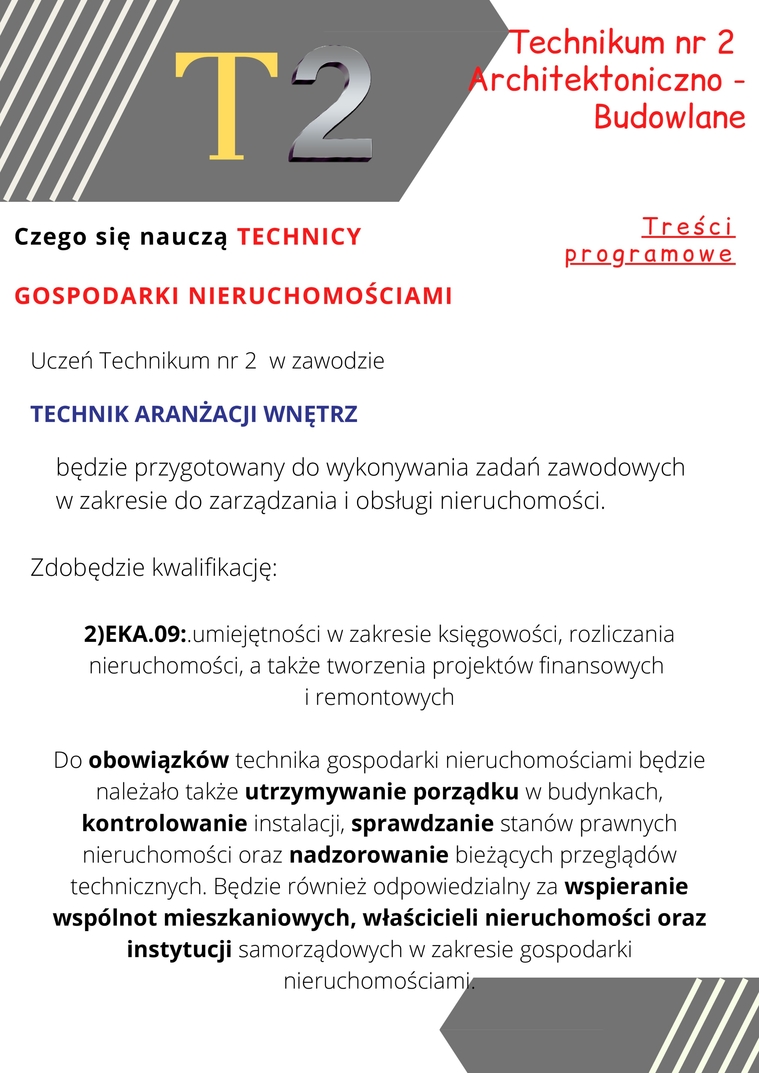 T2

Technikum nr 2 Architektoniczno - Budowlane

Czego się nauczą TECHNICY

GOSPODARKI NIERUCHOMOŚCIAMI

Treści programowe

Uczeń Technikum nr 2 w zawodzie

TECHNIK ARANŻACJI WNĘTRZ

będzie przygotowany do wykonywania zadań zawodowych w zakresie do zarządzania i obsługi nieruchomości.

Zdobędzie kwalifikację:

2)EKA.09:.umiejętności w zakresie księgowości, rozliczania nieruchomości, a także tworzenia projektów finansowych i remontowych

Do obowiązków technika gospodarki nieruchomościami będzie należało także utrzymywanie porządku w budynkach, kontrolowanie instalacji, sprawdzanie stanów prawnych nieruchomości oraz nadzorowanie bieżących przeglądów technicznych. Będzie również odpowiedzialny za wspieranie wspólnot mieszkaniowych, właścicieli nieruchomości oraz instytucji samorządowych w zakresie gospodarki nieruchomościami.